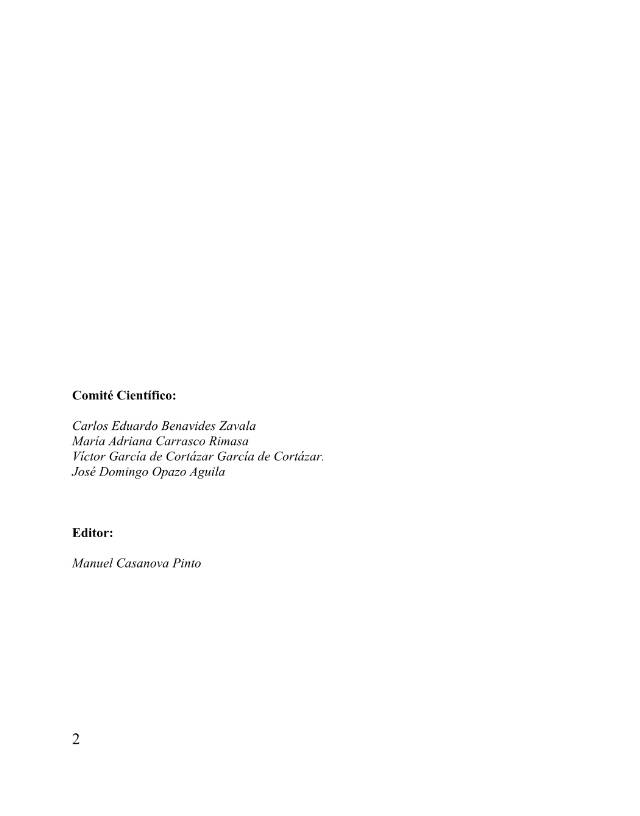 Comité Científico:

Carlos Eduardo Benavides Zavala
María Adriana Carrasco Rimasa
Víctor García de Cortázar García de Cortázar.
José Domingo Opazo Aguila

Editor:

Manuel Casanova Pinto

2